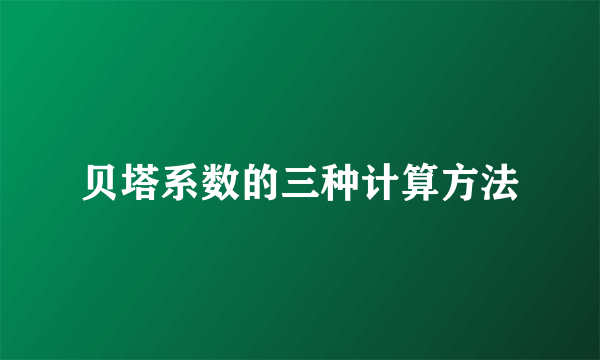 贝塔系数的三种计算方法